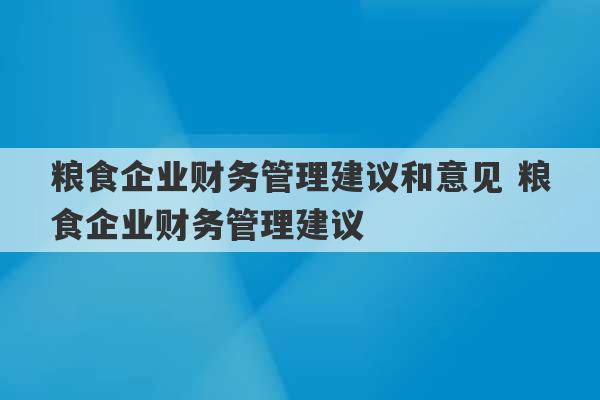 粮食企业财务管理建议和意见 粮食企业财务管理建议